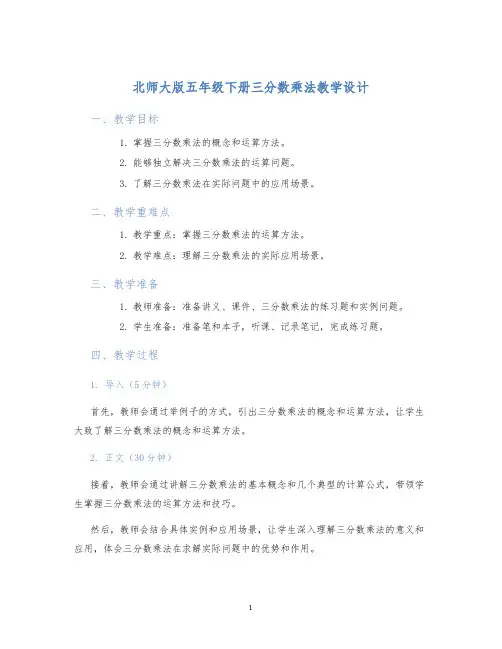 北师大版五年级下册三分数乘法教学设计

一、教学目标

1. 掌握三分数乘法的概念和运算方法。

2. 能够独立解决三分数乘法的运算问题。

3. 了解三分数乘法在实际问题中的应用场景。

二、教学重难点

1. 教学重点：掌握三分数乘法的运算方法。

2. 教学难点：理解三分数乘法的实际应用场景。

三、教学准备

1. 教师准备：准备讲义、课件、三分数乘法的练习题和实例问题。

2. 学生准备：准备笔和本子，听课、记录笔记，完成练习题。

四、教学过程

1. 导入（5分钟）

首先，教师会通过举例子的方式，引出三分数乘法的概念和运算方法，让学生大致了解三分数乘法的概念和运算方法。

2. 正文（30分钟）

接着，教师会通过讲解三分数乘法的基本概念和几个典型的计算公式，带领学生掌握三分数乘法的运算方法和技巧。

然后，教师会结合具体实例和应用场景，让学生深入理解三分数乘法的意义和应用，体会三分数乘法在求解实际问题中的优势和作用。

1